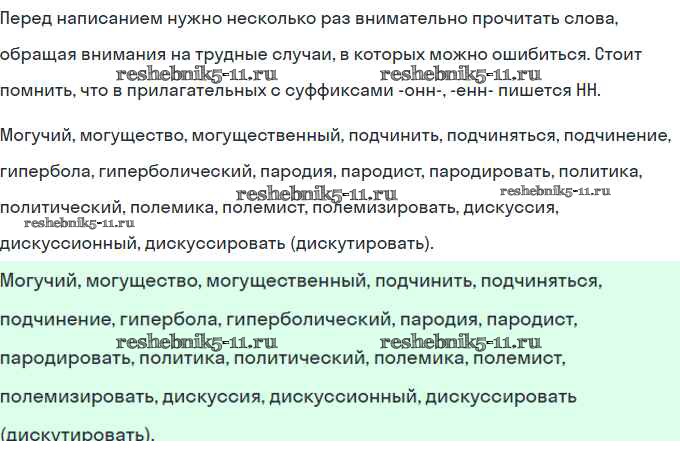 Перед написанием нужно несколько раз внимательно прочитать слова, обращая внимания на трудные случаи, в которых можно ошибиться. Стоит помнить, что в прилагательных с суффиксами -онн-, -енн- пишется НН.

reshebnik5-11.ru reshebnik5-11.ru

Могучий, могущество, могущественный, подчинить, подчиняться, подчинение, гипербола, гиперболический, пародия, пародист, пародировать, политика, политический, полемика, полемист, полемизировать, дискуссия, дискуссионный, дискуссировать (дискутировать).

reshebnik5-11.ru reshebnik5-11.ru reshebnik5-11.ru

Могучий, могущество, могущественный, подчинить, подчиняться, подчинение, гипербола, гиперболический, пародия, пародист, пародировать, политика, политический, полемика, полемист, полемизировать, дискуссия, дискуссионный, дискуссировать (дискутировать).

reshebnik5-11.ru reshebnik5-11.ru